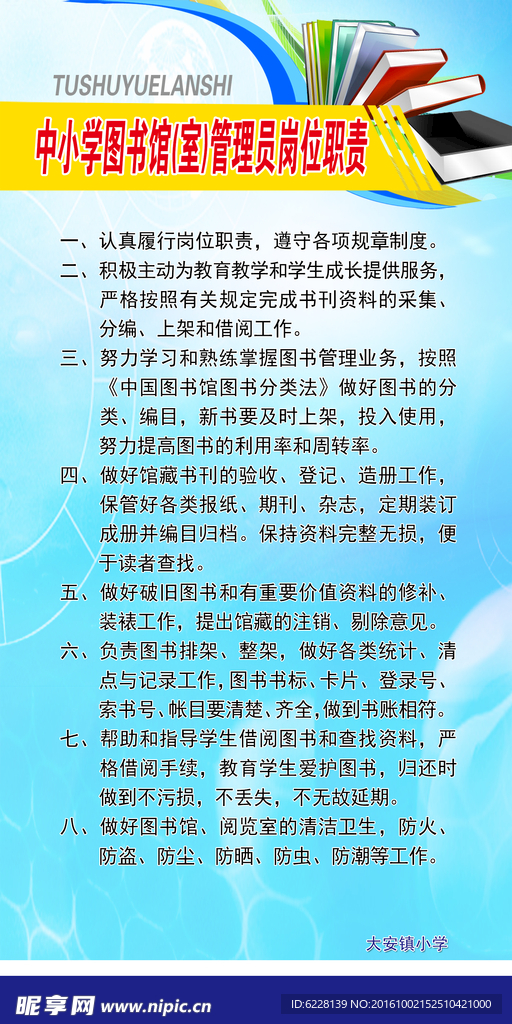 TUSHUYUELANSHI

中小学图书馆(室)管理员岗位职责

一、认真履行岗位职责，遵守各项规章制度。

二、积极主动为教育教学和学生成长提供服务，严格按照有关规定完成书刊资料的采集、分编、上架和借阅工作。

三、努力学习和熟练掌握图书管理业务，按照《中国图书馆图书分类法》做好图书的分类、编目，新书要及时上架，投入使用，努力提高图书的利用率和周转率。

四、做好馆藏书刊的验收、登记、造册工作，保管好各类报纸、期刊、杂志，定期装订成册并编目归档。保持资料完整无损，便于读者查找。

五、做好破旧图书和有重要价值资料的修补、装裱工作，提出馆藏的注销、剔除意见。

六、负责图书排架、整架，做好各类统计、清点与记录工作，图书书标、卡片、登录号、索书号、帐目要清楚、齐全，做到书账相符。

七、帮助和指导学生借阅图书和查找资料，严格借阅手续，教育学生爱护图书，归还时做到不污损，不丢失，不无故延期。

八、做好图书馆、阅览室的清洁卫生，防火、防盗、防尘、防晒、防虫、防潮等工作。

大安镇小学

昵享网 www.nipic.cn ID:6228139 NO:20161002152510421000